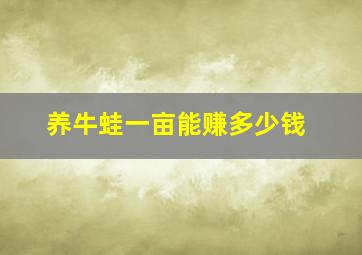 养牛蛙一亩能赚多少钱